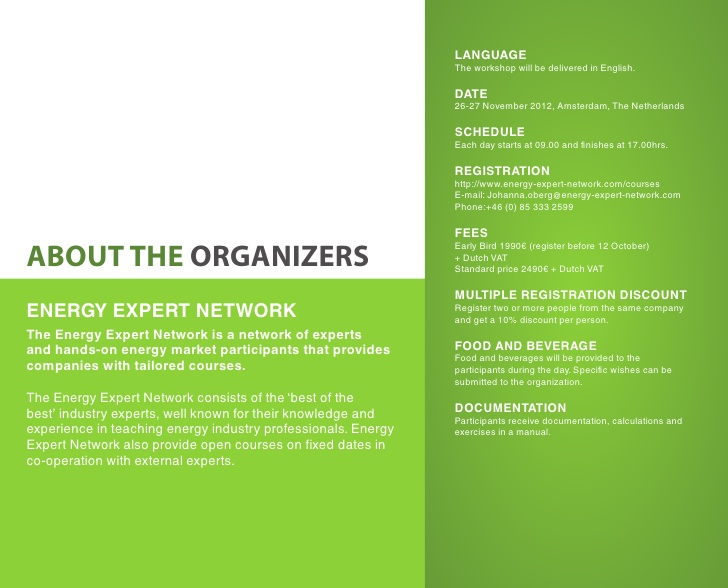 ABOUT THE ORGANIZERS

ENERGY EXPERT NETWORK

The Energy Expert Network is a network of experts and hands-on energy market participants that provides companies with tailored courses.

The Energy Expert Network consists of the ‘best of the best’ industry experts, well known for their knowledge and experience in teaching energy industry professionals. Energy Expert Network also provide open courses on fixed dates in co-operation with external experts.

LANGUAGE
The workshop will be delivered in English.

DATE
26-27 November 2012, Amsterdam, The Netherlands

SCHEDULE
Each day starts at 09.00 and finishes at 17.00hrs.

REGISTRATION
http://www.energy-expert-network.com/courses
E-mail: Johanna.oberg@energy-expert-network.com
Phone:+46 (0) 85 333 2599

FEES
Early Bird 1990€ (register before 12 October) + Dutch VAT
Standard price 2490€ + Dutch VAT

MULTIPLE REGISTRATION DISCOUNT
Register two or more people from the same company and get a 10% discount per person.

FOOD AND BEVERAGE
Food and beverages will be provided to the participants during the day. Specific wishes can be submitted to the organization.

DOCUMENTATION
Participants receive documentation, calculations and exercises in a manual.